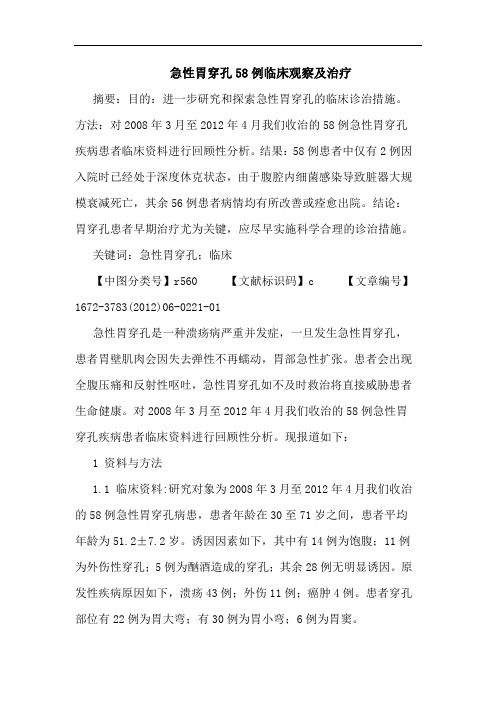 急性胃穿孔58例临床观察及治疗

摘要：目的：进一步研究和探索急性胃穿孔的临床诊治措施。方法：对2008年3月至2012年4月我们收治的58例急性胃穿孔疾病患者临床资料进行回顾性分析。结果：58例患者中仅有2例因入院时已经处于深度休克状态，由于腹腔内细菌感染导致脏器大规模衰减死亡，其余56例患者病情均有所改善或痊愈出院。结论：胃穿孔患者早期治疗尤为关键，应尽早实施科学合理的诊治措施。

关键词：急性胃穿孔；临床

【中图分类号】r560　　【文献标识码】c　　【文章编号】1672-3783(2012)06-0221-01

急性胃穿孔是一种溃疡病严重并发症，一旦发生急性胃穿孔，患者胃壁肌肉会因失去弹性不再蠕动，胃部急性扩张。患者会出现全腹压痛和反射性呕吐，急性胃穿孔如不及时救治将直接威胁患者生命健康。对2008年3月至2012年4月我们收治的58例急性胃穿孔疾病患者临床资料进行回顾性分析。现报道如下：

1 资料与方法

1.1 临床资料:研究对象为2008年3月至2012年4月我们收治的58例急性胃穿孔病患，患者年龄在30至71岁之间，患者平均年龄为51.2±7.2岁。诱因因素如下，其中有14例为饱腹；11例为外伤性穿孔；5例为酗酒造成的穿孔；其余28例无明显诱因。原发性疾病原因如下，溃疡43例；外伤11例；癌肿4例。患者穿孔部位有22例为胃大弯；有30例为胃小弯；6例为胃窦。